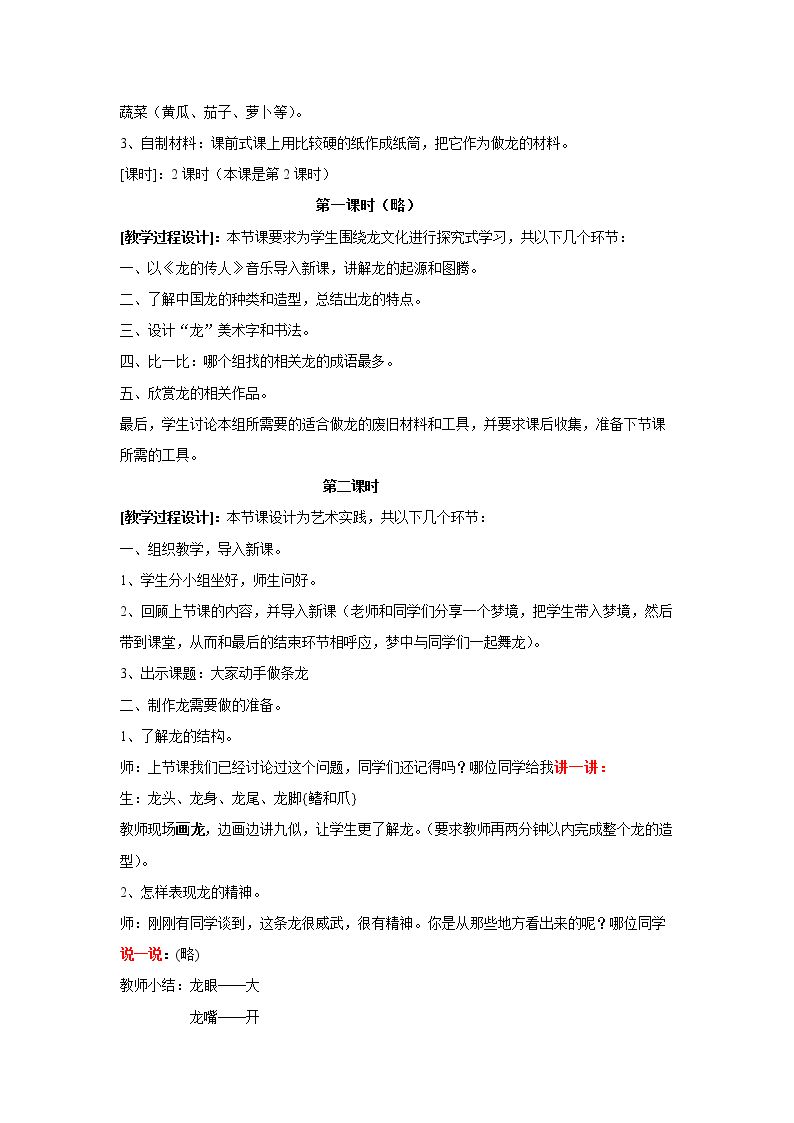 蔬菜（黄瓜、茄子、萝卜等)。

3、自制材料：课前式课上用比较硬的纸作成纸筒，把它作为做龙的材料。

[课时]：2课时（本课是第2课时）

第一课时（略）

[教学过程设计]：本节课要求为学生围绕龙文化进行探究式学习，共以下几个环节：

一、以《龙的传人》音乐导入新课，讲解龙的起源和图腾。

二、了解中国龙的种类和造型，总结出龙的特点。

三、设计“龙”美术字和书法。

四、比一比：哪个组找的相关龙的成语最多。

五、欣赏龙的相关作品。

最后，学生讨论本组所需要的适合做龙的废旧材料和工具，并要求课后收集，准备下节课所需的工具。

第二课时

[教学过程设计]：本节课设计为艺术实践，共以下几个环节：

一、组织教学，导入新课。

1、学生分小组坐好，师生问好。

2、回顾上节课的内容，并导入新课（老师和同学们分享一个梦境，把学生带入梦境，然后带到课堂，从而和最后的结束环节相呼应，梦中与同学们一起舞龙)。

3、出示课题：大家动手做条龙

二、制作龙需要做的准备。

1、了解龙的结构。

师：上节课我们已经讨论过这个问题，同学们还记得吗？哪位同学给我讲一讲：

生：龙头、龙身、龙尾、龙脚(鳍和爪)

教师现场画龙，边画边讲九似，让学生更了解龙。(要求教师再两分钟以内完成整个龙的造型)。

2、怎样表现龙的精神。

师：刚刚有同学谈到，这条龙很威武，很有精神。你是从那些地方看出来的呢？哪位同学说一说：(略)

教师小结：龙眼——大

龙嘴——开